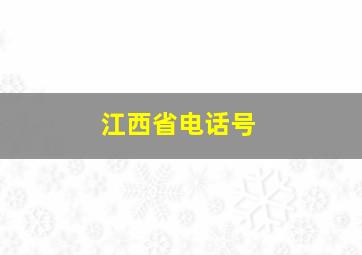 江西省电话号